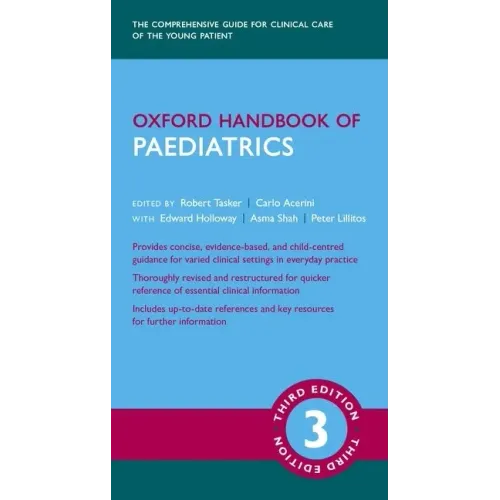 THE COMPREHENSIVE GUIDE FOR CLINICAL CARE OF THE YOUNG PATIENT

OXFORD HANDBOOK OF
PAEDIATRICS

EDITED BY Robert Tasker | Carlo Acerini
WITH Edward Holloway | Asma Shah | Peter Lillitos

Provides concise, evidence-based, and child-centred guidance for varied clinical settings in everyday practice

Thoroughly revised and restructured for quicker reference of essential clinical information

Includes up-to-date references and key resources for further information

THIRD EDITION
3
THIRD EDITION